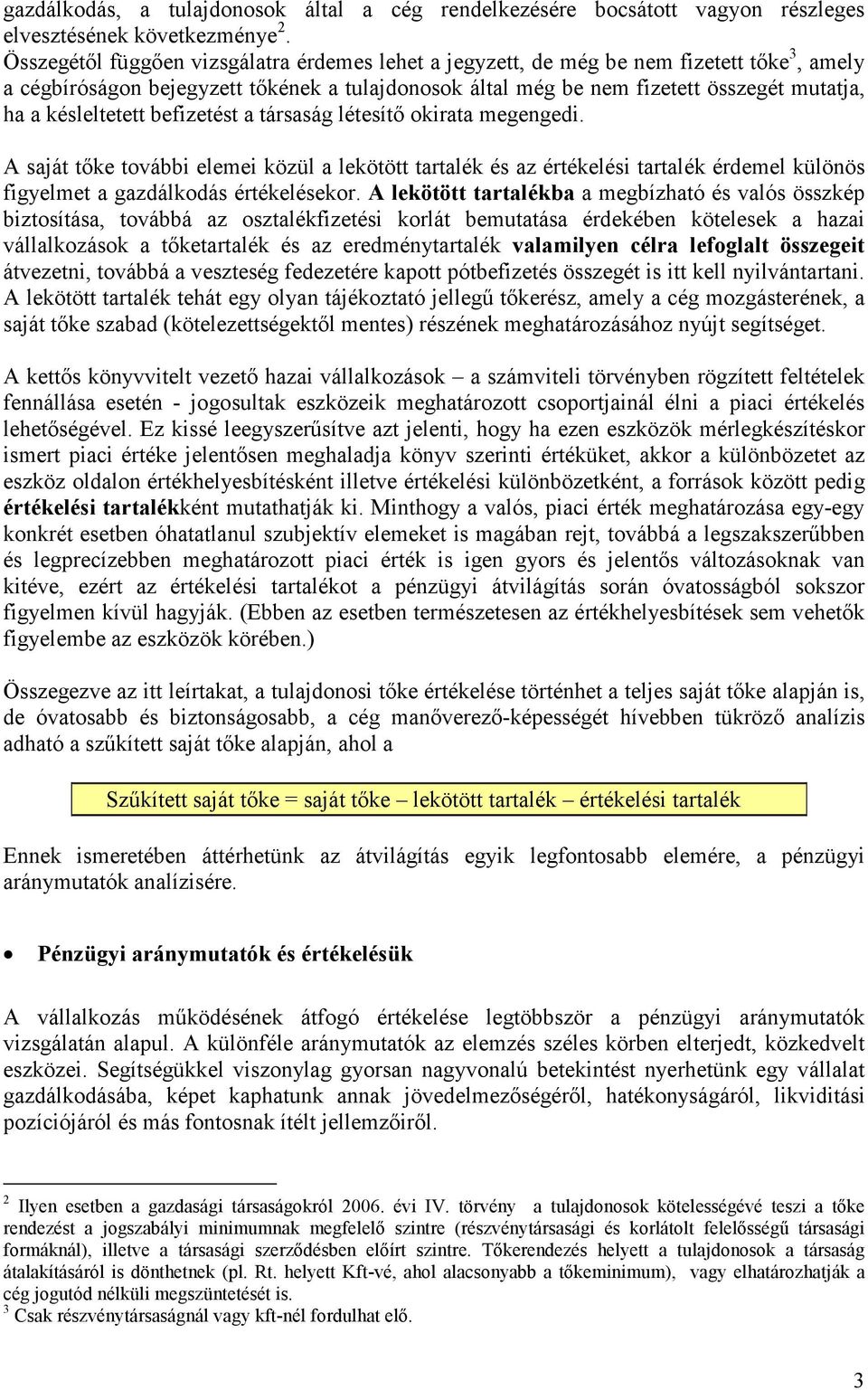 gazdálkodás, a tulajdonosok által a cég rendelkezésére bocsátott vagyon részleges elvesztésének következménye $^2$.
Összegétől függően vizsgálatra érdemes lehet a jegyzett, de még be nem fizetett tőke$^3$, amely a cégbíróságon bejegyzett tőkének a tulajdonosok által még be nem fizetett összegét mutatja, ha a késleltetett befizetést a társaság létesítő okirata megengedi.

A saját tőke további elemei közül a lekötött tartalék és az értékelési tartalék érdemel különös figyelmet a gazdálkodás értékelésekor. A lekötött tartalékba a megbízható és valós összkép biztosítása, továbbá az osztalékfizetési korlát bemutatása érdekében kötelesek a hazai vállalkozások a tőketartalék és az eredménytartalék valamilyen célra lefoglalt összegeit átvezetni, továbbá a veszteség fedezetére kapott pótbefizetés összegét is itt kell nyilvántartani. A lekötött tartalék tehát egy olyan tájékoztató jellegű tőkerész, amely a cég mozgásterének, a saját tőke szabad (kötelezettségektől mentes) részének meghatározásához nyújt segítséget.

A kettős könyvvitelt vezető hazai vállalkozások – a számviteli törvényben rögzített feltételek fennállása esetén - jogosultak eszközeik meghatározott csoportjainál élni a piaci értékelés lehetőségével. Ez kissé leegyszerűsítve azt jelenti, hogy ha ezen eszközök mérlegkészítéskor ismert piaci értéke jelentősen meghaladja könyv szerinti értéküket, akkor a különbözetet az eszköz oldalon értékhelyesbítésként illetve értékelési különbözetként, a források között pedig értékelési tartalékként mutathatják ki. Minthogy a valós, piaci érték meghatározása egy-egy konkrét esetben óhatatlanul szubjektív elemeket is magában rejt, továbbá a legszakszerűbben és legprecízebben meghatározott piaci érték is igen gyors és jelentős változásoknak van kitéve, ezért az értékelési tartalékot a pénzügyi átvilágítás során óvatosságból sokszor figyelmen kívül hagyják. (Ebben az esetben természetesen az értékhelyesbítések sem vehetők figyelembe az eszközök körében.)

Összegezve az itt leírtakat, a tulajdonosi tőke értékelése történhet a teljes saját tőke alapján is, de óvatosabb és biztonságosabb, a cég manőverező-képességét hívebben tükröző analízis adható a szűkített saját tőke alapján, ahol a

Szűkített saját tőke = saját tőke – lekötött tartalék – értékelési tartalék

Ennek ismeretében áttérhetünk az átvilágítás egyik legfontosabb elemére, a pénzügyi aránymutatók analízisére.

• Pénzügyi aránymutatók és értékelésük

A vállalkozás működésének átfogó értékelése legtöbbször a pénzügyi aránymutatók vizsgálatán alapul. A különféle aránymutatók az elemzés széles körben elterjedt, közkedvelt eszközei. Segítségükkel viszonylag gyorsan nagyvonalú betekintést nyerhetünk egy vállalat gazdálkodásába, képet kaphatunk annak jövedelmezőségéről, hatékonyságáról, likviditási pozíciójáról és más fontosnak ítélt jellemzőiről.

$^2$ Ilyen esetben a gazdasági társaságokról 2006. évi IV. törvény a tulajdonosok kötelességévé teszi a tőke rendezést a jogszabályi minimumnak megfelelő szintre (részvénytársasági és korlátolt felelősségű társasági formáknál), illetve a társasági szerződésben előírt szintre. Tőkerendezés helyett a tulajdonosok a társaság átalakításáról is dönthetnek (pl. Rt. helyett Kft-vé, ahol alacsonyabb a tőkeminimum), vagy elhatározhatják a cég jogutód nélküli megszüntetését is.
$^3$ Csak részvénytársaságnál vagy kft-nél fordulhat elő.

3